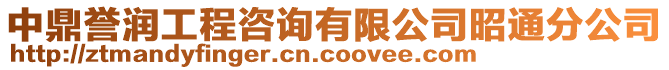 中鼎誉润工程咨询有限公司昭通分公司
http://ztmandyfinger.cn.coovee.com